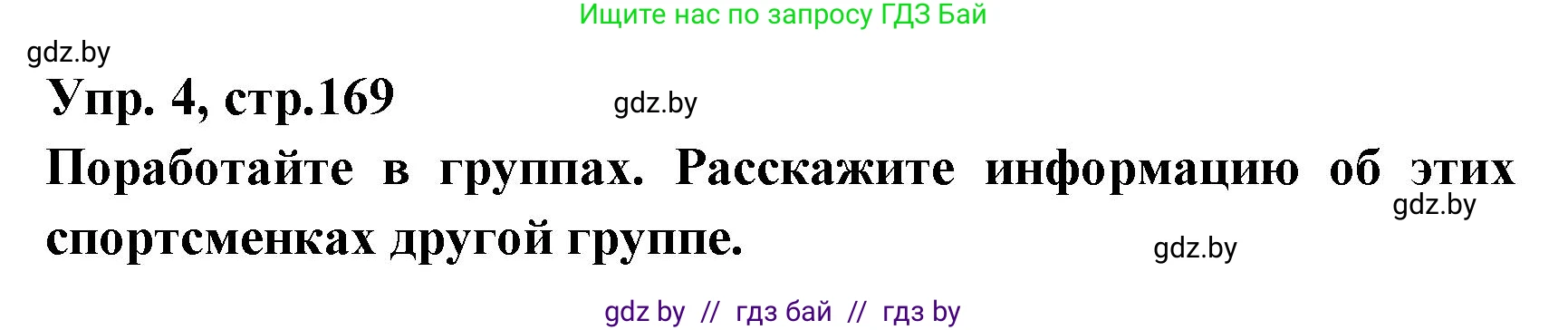 Ищите нас по запросу ГДЗ Бай

gdz.by

Упр. 4, стр.169

gdz.by

Поработайте в группах. Расскажите информацию об этих спортсменках другой группе.

gdz.by

gdz.by

gdz by // гдз бай // гдз by